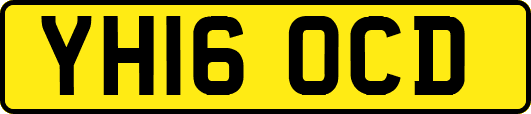 YH16 OCD